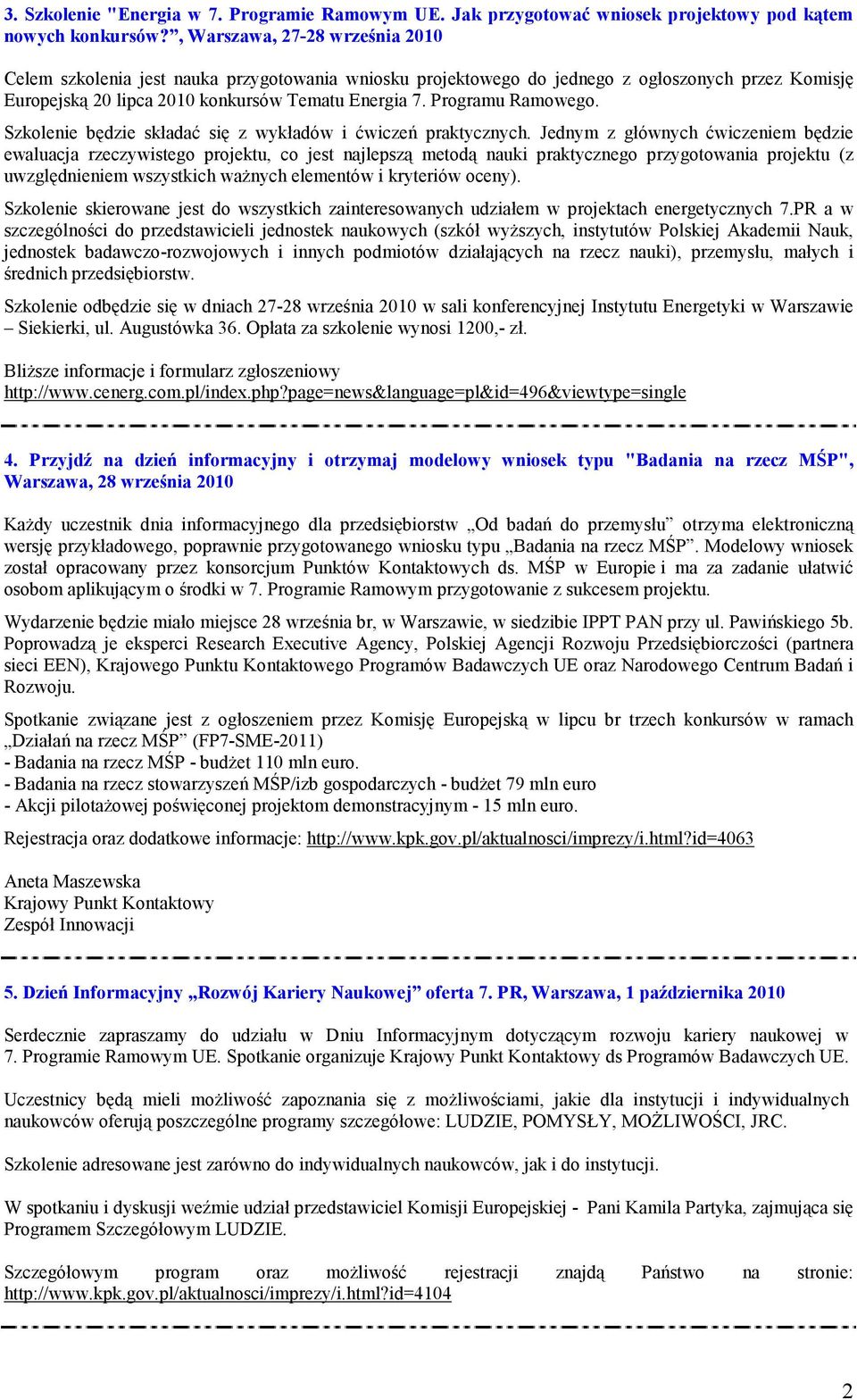 3. Szkolenie "Energia w 7. Programie Ramowym UE. Jak przygotować wniosek projektowy pod kątem nowych konkursów?", Warszawa, 27-28 września 2010

Celem szkolenia jest nauka przygotowania wniosku projektowego do jednego z ogłoszonych przez Komisję Europejską 20 lipca 2010 konkursów Tematu Energia 7. Programu Ramowego.

Szkolenie będzie składać się z wykładów i ćwiczeń praktycznych. Jednym z głównych ćwiczeniem będzie ewaluacja rzeczywistego projektu, co jest najlepszą metodą nauki praktycznego przygotowania projektu (z uwzględnieniem wszystkich ważnych elementów i kryteriów oceny).

Szkolenie skierowane jest do wszystkich zainteresowanych udziałem w projektach energetycznych 7.PR a w szczególności do przedstawicieli jednostek naukowych (szkół wyższych, instytutów Polskiej Akademii Nauk, jednostek badawczo-rozwojowych i innych podmiotów działających na rzecz nauki), przemysłu, małych i średnich przedsiębiorstw.

Szkolenie odbędzie się w dniach 27-28 września 2010 w sali konferencyjnej Instytutu Energetyki w Warszawie – Siekierki, ul. Augustówka 36. Opłata za szkolenie wynosi 1200,- zł.

Bliższe informacje i formularz zgłoszeniowy
http://www.cenerg.com.pl/index.php?page=news&language=pl&id=496&viewtype=single

4. Przyjdź na dzień informacyjny i otrzymaj modelowy wniosek typu "Badania na rzecz MŚP", Warszawa, 28 września 2010

Każdy uczestnik dnia informacyjnego dla przedsiębiorstw „Od badań do przemysłu” otrzyma elektroniczną wersję przykładowego, poprawnie przygotowanego wniosku typu „Badania na rzecz MŚP”. Modelowy wniosek został opracowany przez konsorcjum Punktów Kontaktowych ds. MŚP w Europie i ma za zadanie ułatwić osobom aplikującym o środki w 7. Programie Ramowym przygotowanie z sukcesem projektu.

Wydarzenie będzie miało miejsce 28 września br, w Warszawie, w siedzibie IPPT PAN przy ul. Pawińskiego 5b. Poprowadzą je eksperci Research Executive Agency, Polskiej Agencji Rozwoju Przedsiębiorczości (partnera sieci EEN), Krajowego Punktu Kontaktowego Programów Badawczych UE oraz Narodowego Centrum Badań i Rozwoju.

Spotkanie związane jest z ogłoszeniem przez Komisję Europejską w lipcu br trzech konkursów w ramach „Działań na rzecz MŚP” (FP7-SME-2011)
- Badania na rzecz MŚP - budżet 110 mln euro.
- Badania na rzecz stowarzyszeń MŚP/izb gospodarczych - budżet 79 mln euro
- Akcji pilotażowej poświęconej projektom demonstracyjnym - 15 mln euro.

Rejestracja oraz dodatkowe informacje: http://www.kpk.gov.pl/aktualnosci/imprezy/i.html?id=4063

Aneta Maszewska
Krajowy Punkt Kontaktowy
Zespół Innowacji

5. Dzień Informacyjny „Rozwój Kariery Naukowej” oferta 7. PR, Warszawa, 1 października 2010

Serdecznie zapraszamy do udziału w Dniu Informacyjnym dotyczącym rozwoju kariery naukowej w 7. Programie Ramowym UE. Spotkanie organizuje Krajowy Punkt Kontaktowy ds Programów Badawczych UE.

Uczestnicy będą mieli możliwość zapoznania się z możliwościami, jakie dla instytucji i indywidualnych naukowców oferują poszczególne programy szczegółowe: LUDZIE, POMYSŁY, MOŻLIWOŚCI, JRC.

Szkolenie adresowane jest zarówno do indywidualnych naukowców, jak i do instytucji.

W spotkaniu i dyskusji weźmie udział przedstawiciel Komisji Europejskiej - Pani Kamila Partyka, zajmująca się Programem Szczegółowym LUDZIE.

Szczegółowym program oraz możliwość rejestracji znajdą Państwo na stronie: http://www.kpk.gov.pl/aktualnosci/imprezy/i.html?id=4104

2